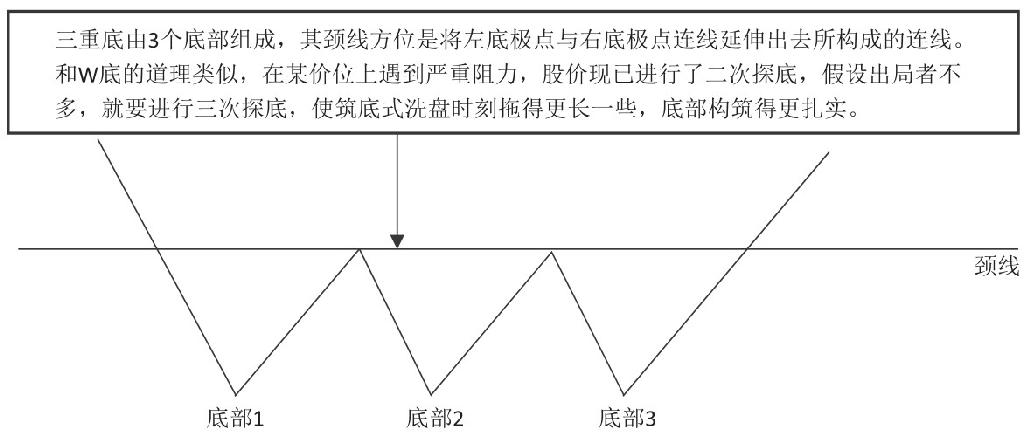 三重底由3个底部组成，其颈线方位是将左底极点与右底极点连线延伸出去所构成的连线。和W底的道理类似，在某价位上遇到严重阻力，股价现已进行了二次探底，假设出局者不多，就要进行三次探底，使筑底式洗盘时刻拖得更长一些，底部构筑得更扎实。

颈线

底部1

底部2

底部3